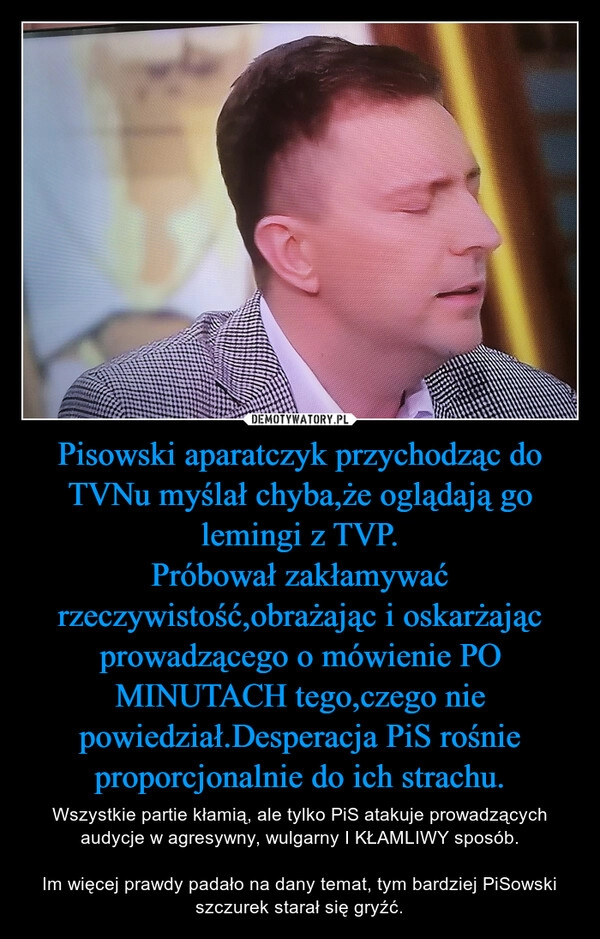 DEMOTYWATORY.PL

Pisowski aparatczyk przychodząc do TVNu myślał chyba,że oglądają go lemingi z TVP.
Próbował zakłamywać rzeczywistość,obrażając i oskarżając prowadzącego o mówienie PO MINUTACH tego,czego nie powiedział.Desperacja PiS rośnie proporcjonalnie do ich strachu.

Wszystkie partie kłamią, ale tylko PiS atakuje prowadzących audycje w agresywny, wulgarny I KŁAMLIWY sposób.

Im więcej prawdy padało na dany temat, tym bardziej PiSowski szczurek starał się gryźć.